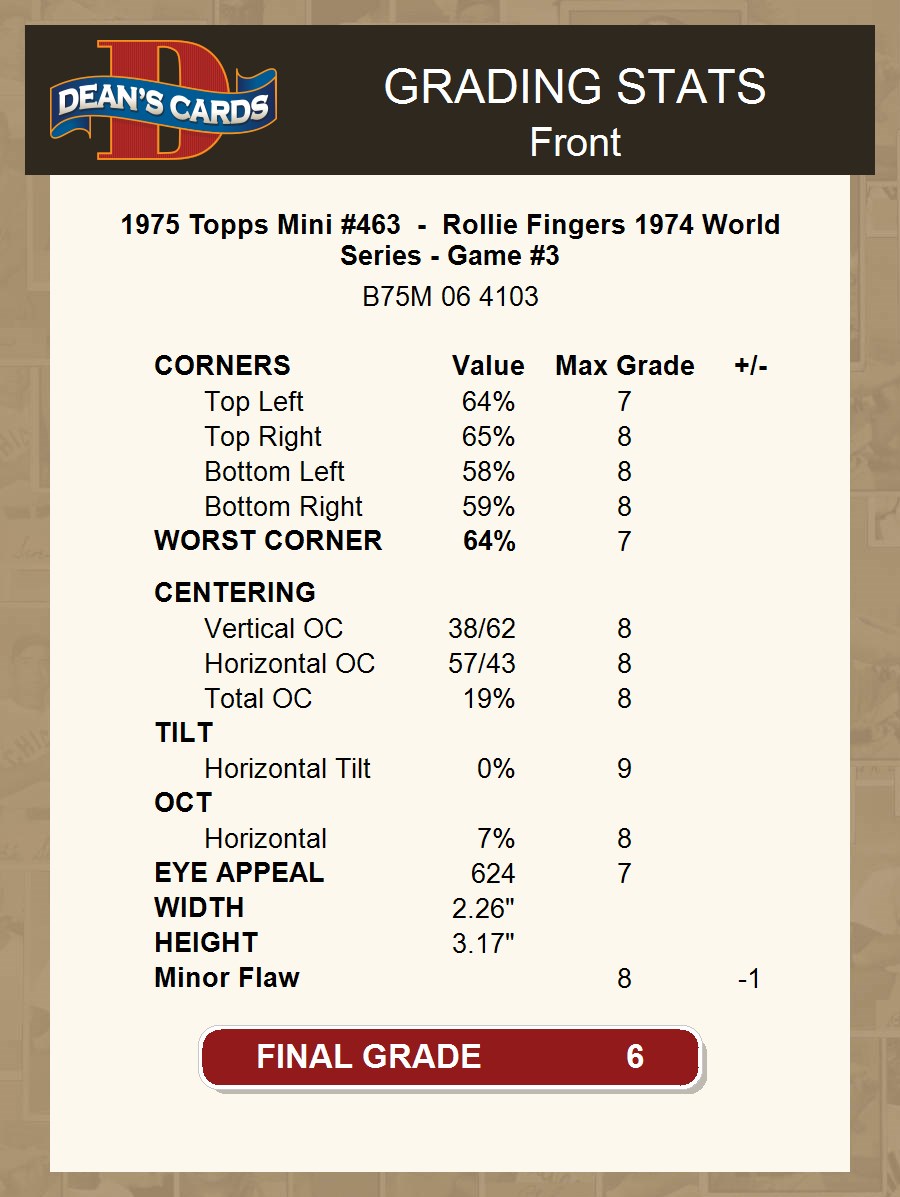 DEAN'S CARDS

GRADING STATS
Front

1975 Topps Mini #463 - Rollie Fingers 1974 World Series - Game #3
B75M 06 4103

| CORNERS | Value | Max Grade | +/- |
|---|---|---|---|
| Top Left | 64% | 7 | |
| Top Right | 65% | 8 | |
| Bottom Left | 58% | 8 | |
| Bottom Right | 59% | 8 | |
| WORST CORNER | 64% | 7 | |
| CENTERING | | | |
| Vertical OC | 38/62 | 8 | |
| Horizontal OC | 57/43 | 8 | |
| Total OC | 19% | 8 | |
| TILT | | | |
| Horizontal Tilt | 0% | 9 | |
| OCT | | | |
| Horizontal | 7% | 8 | |
| EYE APPEAL | 624 | 7 | |
| WIDTH | 2.26" | | |
| HEIGHT | 3.17" | | |
| Minor Flaw | | 8 | -1 |

FINAL GRADE 6